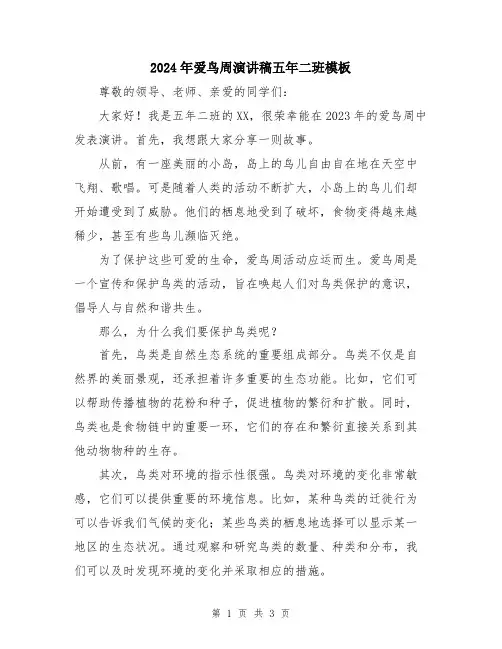 2024年爱鸟周演讲稿五年二班模板

尊敬的领导、老师、亲爱的同学们：

大家好！我是五年二班的XX，很荣幸能在2023年的爱鸟周中发表演讲。首先，我想跟大家分享一则故事。

从前，有一座美丽的小岛，岛上的鸟儿自由自在地在天空中飞翔、歌唱。可是随着人类的活动不断扩大，小岛上的鸟儿们却开始遭受到了威胁。他们的栖息地受到了破坏，食物变得越来越稀少，甚至有些鸟儿濒临灭绝。

为了保护这些可爱的生命，爱鸟周活动应运而生。爱鸟周是一个宣传和保护鸟类的活动，旨在唤起人们对鸟类保护的意识，倡导人与自然和谐共生。

那么，为什么我们要保护鸟类呢？

首先，鸟类是自然生态系统的重要组成部分。鸟类不仅是自然界的美丽景观，还承担着许多重要的生态功能。比如，它们可以帮助传播植物的花粉和种子，促进植物的繁衍和扩散。同时，鸟类也是食物链中的重要一环，它们的存在和繁衍直接关系到其他动物物种的生存。

其次，鸟类对环境的指示性很强。鸟类对环境的变化非常敏感，它们可以提供重要的环境信息。比如，某种鸟类的迁徙行为可以告诉我们气候的变化；某些鸟类的栖息地选择可以显示某一地区的生态状况。通过观察和研究鸟类的数量、种类和分布，我们可以及时发现环境的变化并采取相应的措施。

第 1 页 共 3 页